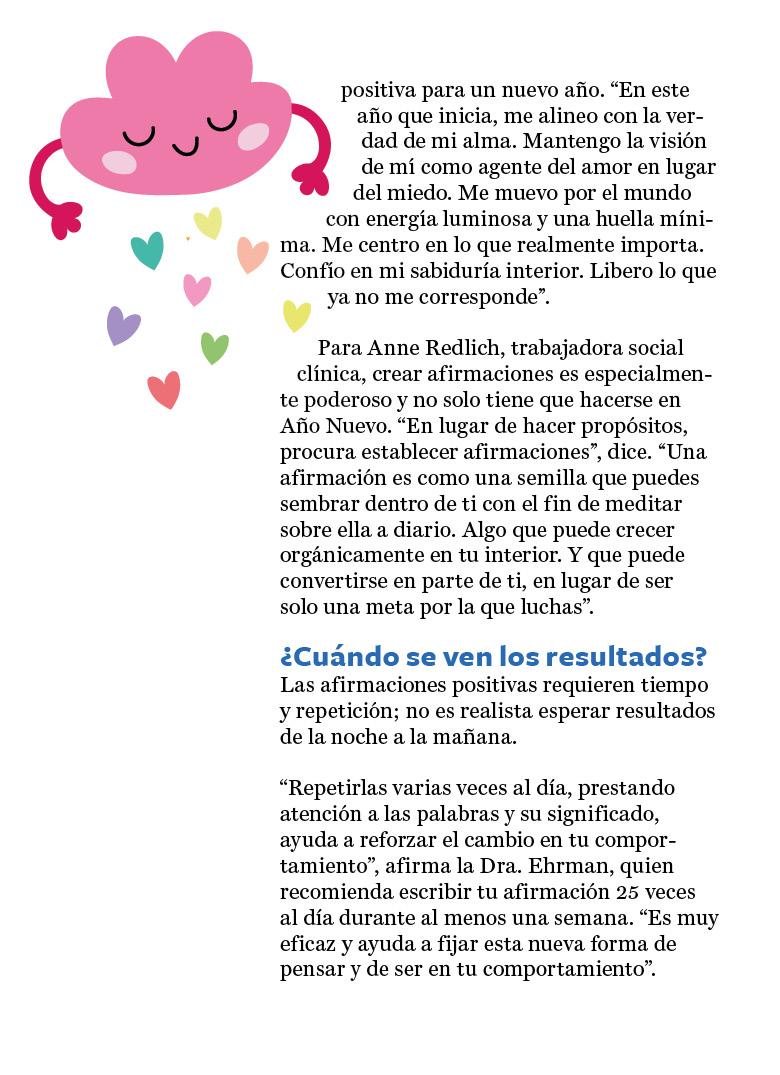 positiva para un nuevo año. “En este año que inicia, me alineo con la verdad de mi alma. Mantengo la visión de mí como agente del amor en lugar del miedo. Me muevo por el mundo con energía luminosa y una huella mínima. Me centro en lo que realmente importa. Confío en mi sabiduría interior. Libero lo que ya no me corresponde”.

Para Anne Redlich, trabajadora social clínica, crear afirmaciones es especialmente poderoso y no solo tiene que hacerse en Año Nuevo. “En lugar de hacer propósitos, procura establecer afirmaciones”, dice. “Una afirmación es como una semilla que puedes sembrar dentro de ti con el fin de meditar sobre ella a diario. Algo que puede crecer orgánicamente en tu interior. Y que puede convertirse en parte de ti, en lugar de ser solo una meta por la que luchas”.

¿Cuándo se ven los resultados?
Las afirmaciones positivas requieren tiempo y repetición; no es realista esperar resultados de la noche a la mañana.

“Repetirlas varias veces al día, prestando atención a las palabras y su significado, ayuda a reforzar el cambio en tu comportamiento”, afirma la Dra. Ehrman, quien recomienda escribir tu afirmación 25 veces al día durante al menos una semana. “Es muy eficaz y ayuda a fijar esta nueva forma de pensar y de ser en tu comportamiento”.